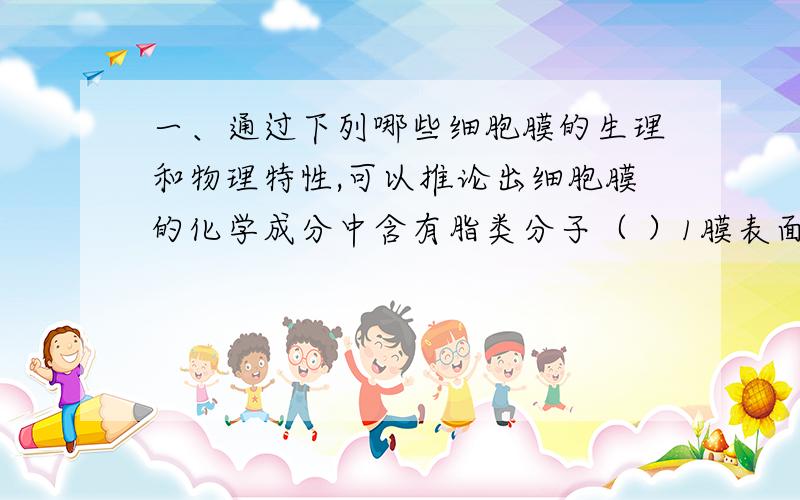 一、通过下列哪些细胞膜的生理和物理特性,可以推论出细胞膜的化学成分中含有脂类分子（ ）1膜表面